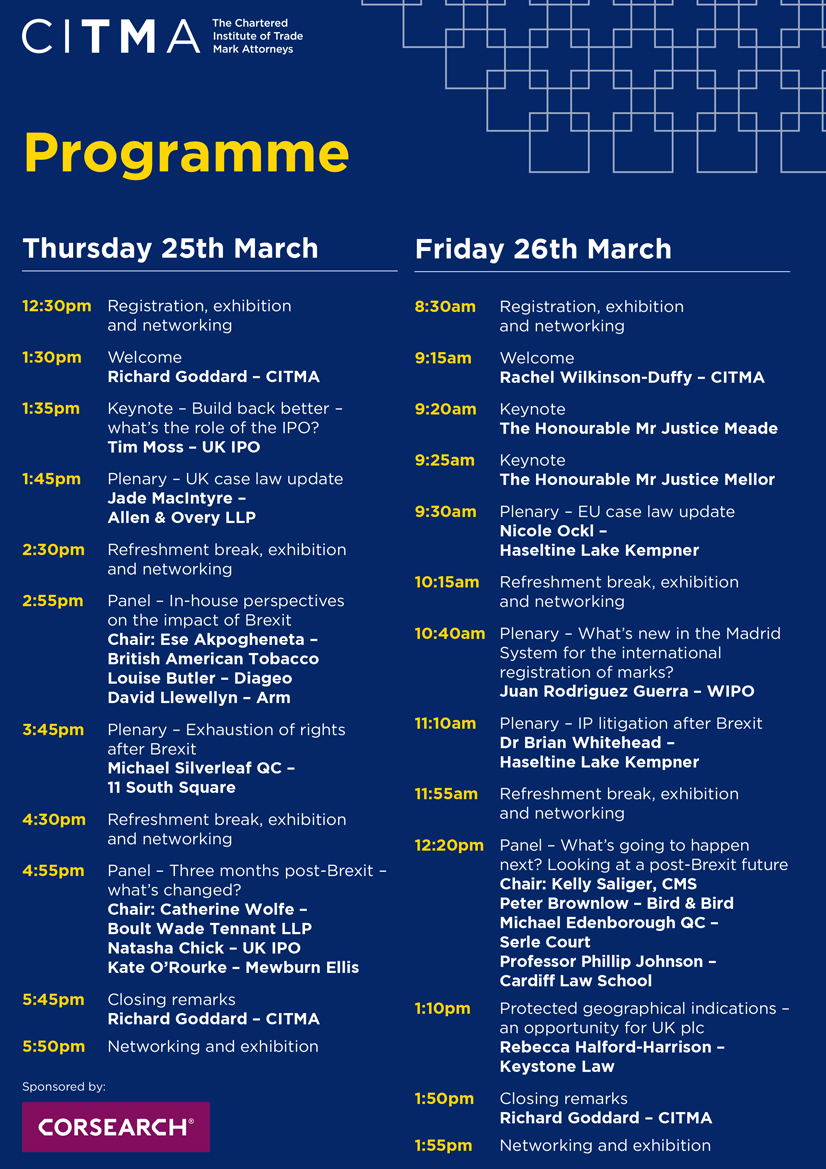 CITMA The Chartered Institute of Trade Mark Attorneys

Programme

Thursday 25th March

12:30pm Registration, exhibition and networking

1:30pm Welcome
Richard Goddard – CITMA

1:35pm Keynote – Build back better – what's the role of the IPO?
Tim Moss – UK IPO

1:45pm Plenary – UK case law update
Jade MacIntyre – Allen & Overy LLP

2:30pm Refreshment break, exhibition and networking

2:55pm Panel – In-house perspectives on the impact of Brexit
Chair: Ese Akpogheneta – British American Tobacco
Louise Butler – Diageo
David Llewellyn – Arm

3:45pm Plenary – Exhaustion of rights after Brexit
Michael Silverleaf QC – 11 South Square

4:30pm Refreshment break, exhibition and networking

4:55pm Panel – Three months post-Brexit – what's changed?
Chair: Catherine Wolfe – Boult Wade Tennant LLP
Natasha Chick – UK IPO
Kate O'Rourke – Mewburn Ellis

5:45pm Closing remarks
Richard Goddard – CITMA

5:50pm Networking and exhibition

Sponsored by:
CORSEARCH®

Friday 26th March

8:30am Registration, exhibition and networking

9:15am Welcome
Rachel Wilkinson-Duffy – CITMA

9:20am Keynote
The Honourable Mr Justice Meade

9:25am Keynote
The Honourable Mr Justice Mellor

9:30am Plenary – EU case law update
Nicole Ockl – Haseltine Lake Kempner

10:15am Refreshment break, exhibition and networking

10:40am Plenary – What's new in the Madrid System for the international registration of marks?
Juan Rodriguez Guerra – WIPO

11:10am Plenary – IP litigation after Brexit
Dr Brian Whitehead – Haseltine Lake Kempner

11:55am Refreshment break, exhibition and networking

12:20pm Panel – What's going to happen next? Looking at a post-Brexit future
Chair: Kelly Saliger, CMS
Peter Brownlow – Bird & Bird
Michael Edenborough QC – Serle Court
Professor Phillip Johnson – Cardiff Law School

1:10pm Protected geographical indications – an opportunity for UK plc
Rebecca Halford-Harrison – Keystone Law

1:50pm Closing remarks
Richard Goddard – CITMA

1:55pm Networking and exhibition